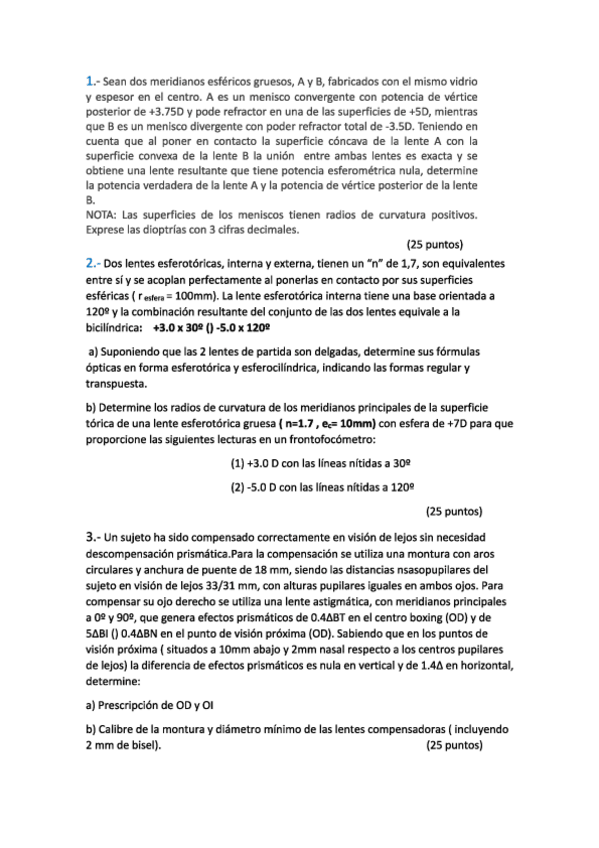 1.- Sean dos meridianos esféricos gruesos, A y B, fabricados con el mismo vidrio y espesor en el centro. A es un menisco convergente con potencia de vértice posterior de +3.75D y pode refractor en una de las superficies de +5D, mientras que B es un menisco divergente con poder refractor total de -3.5D. Teniendo en cuenta que al poner en contacto la superficie cóncava de la lente A con la superficie convexa de la lente B la unión entre ambas lentes es exacta y se obtiene una lente resultante que tiene potencia esferométrica nula, determine la potencia verdadera de la lente A y la potencia de vértice posterior de la lente B.
NOTA: Las superficies de los meniscos tienen radios de curvatura positivos. Exprese las dioptrías con 3 cifras decimales.

(25 puntos)

2.- Dos lentes esferotóricas, interna y externa, tienen un "n" de 1,7, son equivalentes entre sí y se acoplan perfectamente al ponerlas en contacto por sus superficies esféricas ( $r_{esfera}$ = 100mm). La lente esferotórica interna tiene una base orientada a 120º y la combinación resultante del conjunto de las dos lentes equivale a la bicilíndrica: +3.0 x 30º () -5.0 x 120º

a) Suponiendo que las 2 lentes de partida son delgadas, determine sus fórmulas ópticas en forma esferotórica y esferocilíndrica, indicando las formas regular y transpuesta.

b) Determine los radios de curvatura de los meridianos principales de la superficie tórica de una lente esferotórica gruesa ( n=1.7 , $e_c$= 10mm) con esfera de +7D para que proporcione las siguientes lecturas en un frontofocómetro:

(1) +3.0 D con las líneas nítidas a 30º

(2) -5.0 D con las líneas nítidas a 120º

(25 puntos)

3.- Un sujeto ha sido compensado correctamente en visión de lejos sin necesidad descompensación prismática.Para la compensación se utiliza una montura con aros circulares y anchura de puente de 18 mm, siendo las distancias nsasopupilares del sujeto en visión de lejos 33/31 mm, con alturas pupilares iguales en ambos ojos. Para compensar su ojo derecho se utiliza una lente astigmática, con meridianos principales a 0º y 90º, que genera efectos prismáticos de 0.4ΔBT en el centro boxing (OD) y de 5ΔBI () 0.4ΔBN en el punto de visión próxima (OD). Sabiendo que en los puntos de visión próxima ( situados a 10mm abajo y 2mm nasal respecto a los centros pupilares de lejos) la diferencia de efectos prismáticos es nula en vertical y de 1.4Δ en horizontal, determine:

a) Prescripción de OD y OI

b) Calibre de la montura y diámetro mínimo de las lentes compensadoras ( incluyendo 2 mm de bisel). (25 puntos)